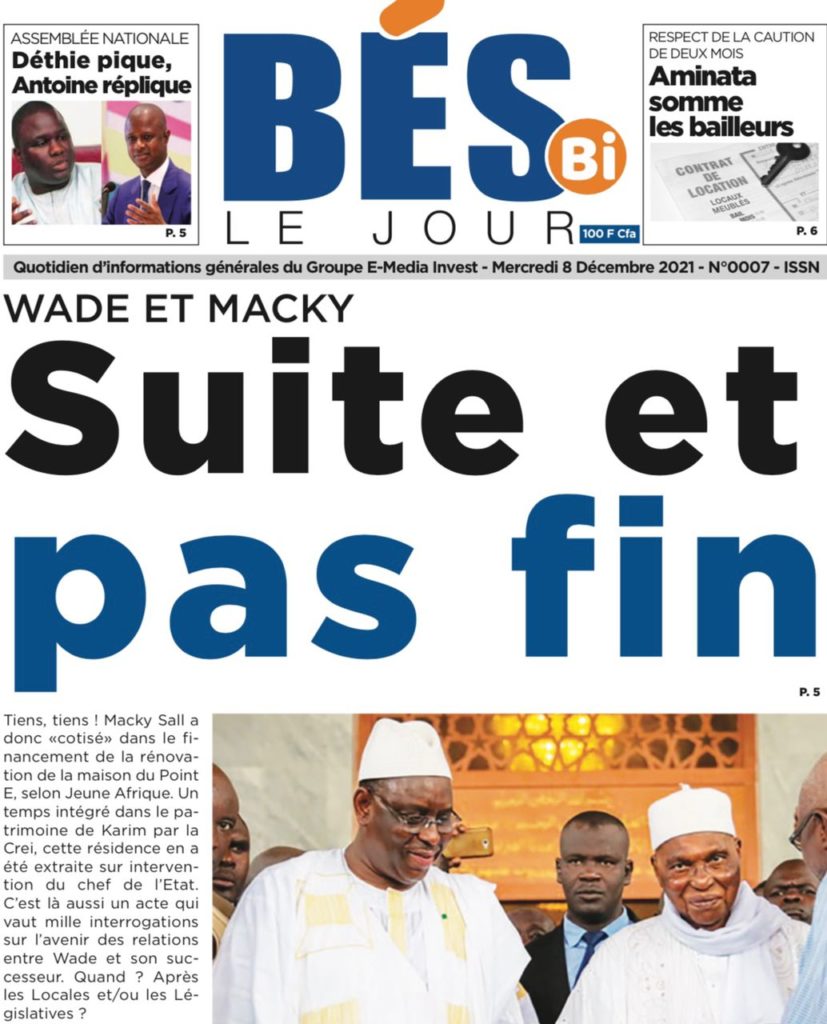 ASSEMBLÉE NATIONALE
Déthie pique, Antoine réplique
P. 5

BÉS Bi
LE JOUR
100 F Cfa

RESPECT DE LA CAUTION DE DEUX MOIS
Aminata somme les bailleurs
CONTRAT DE LOCATION
LOCAUX MEUBLÉS
P. 6

Quotidien d'informations générales du Groupe E-Media Invest - Mercredi 8 Décembre 2021 - N°0007 - ISSN

WADE ET MACKY
Suite et pas fin
P. 5

Tiens, tiens ! Macky Sall a donc «cotisé» dans le financement de la rénovation de la maison du Point E, selon Jeune Afrique. Un temps intégré dans le patrimoine de Karim par la Crei, cette résidence en a été extraite sur intervention du chef de l'Etat. C'est là aussi un acte qui vaut mille interrogations sur l'avenir des relations entre Wade et son successeur. Quand ? Après les Locales et/ou les Législatives ?